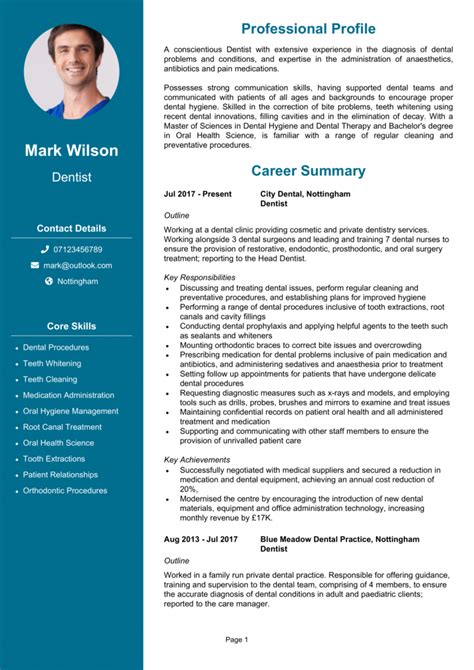 Mark Wilson

Dentist

Contact Details

07123456789

mark@outlook.com

Nottingham

Core Skills

- Dental Procedures
- Teeth Whitening
- Teeth Cleaning
- Medication Administration
- Oral Hygiene Management
- Root Canal Treatment
- Oral Health Science
- Tooth Extractions
- Patient Relationships
- Orthodontic Procedures

Professional Profile

A conscientious Dentist with extensive experience in the diagnosis of dental problems and conditions, and expertise in the administration of anaesthetics, antibiotics and pain medications.

Possesses strong communication skills, having supported dental teams and communicated with patients of all ages and backgrounds to encourage proper dental hygiene. Skilled in the correction of bite problems, teeth whitening using recent dental innovations, filling cavities and in the elimination of decay. With a Master of Sciences in Dental Hygiene and Dental Therapy and Bachelor's degree in Oral Health Science, is familiar with a range of regular cleaning and preventative procedures.

Career Summary

Jul 2017 - Present City Dental, Nottingham
Dentist

Outline

Working at a dental clinic providing cosmetic and private dentistry services. Working alongside 3 dental surgeons and leading and training 7 dental nurses to ensure the provision of restorative, endodontic, prosthodontic, and oral surgery treatment; reporting to the Head Dentist.

Key Responsibilities

- Discussing and treating dental issues, perform regular cleaning and preventative procedures, and establishing plans for improved hygiene
- Performing a range of dental procedures inclusive of tooth extractions, root canals and cavity fillings
- Conducting dental prophylaxis and applying helpful agents to the teeth such as sealants and whiteners
- Mounting orthodontic braces to correct bite issues and overcrowding
- Prescribing medication for dental problems inclusive of pain medication and antibiotics, and administering sedatives and anaesthesia prior to treatment
- Setting follow up appointments for patients that have undergone delicate dental procedures
- Requesting diagnostic measures such as x-rays and models, and employing tools such as drills, probes, brushes and mirrors to examine and treat issues
- Maintaining confidential records on patient oral health and all administered treatment and medication
- Supporting and communicating with other staff members to ensure the provision of unrivalled patient care

Key Achievements

- Successfully negotiated with medical suppliers and secured a reduction in medication and dental equipment, achieving an annual cost reduction of 20%.
- Modernised the centre by encouraging the introduction of new dental materials, equipment and office administration technology, increasing monthly revenue by £17K.

Aug 2013 - Jul 2017 Blue Meadow Dental Practice, Nottingham
Dentist

Outline

Worked in a family run private dental practice. Responsible for offering guidance, training and supervision to the dental team, comprising of 4 members, to ensure the accurate diagnosis of dental conditions in adult and paediatric clients; reported to the care manager.

Page 1